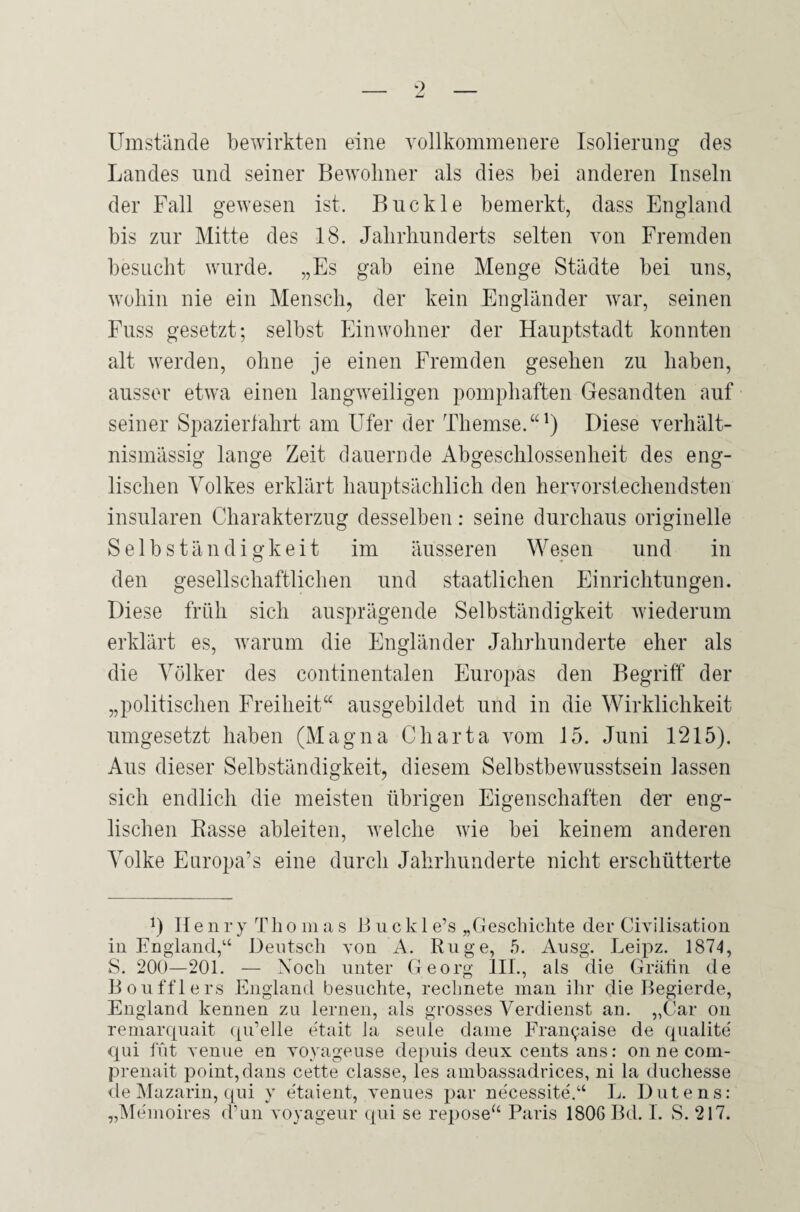 — 2 —

Umstände bewirkten eine vollkommenere Isolierung des Landes und seiner Bewohner als dies bei anderen Inseln der Fall gewesen ist. Buckle bemerkt, dass England bis zur Mitte des 18. Jahrhunderts selten von Fremden besucht wurde. „Es gab eine Menge Städte bei uns, wohin nie ein Mensch, der kein Engländer war, seinen Fuss gesetzt; selbst Einwohner der Hauptstadt konnten alt werden, ohne je einen Fremden gesehen zu haben, ausser etwa einen langweiligen pomphaften Gesandten auf seiner Spazierfahrt am Ufer der Themse.“¹) Diese verhältnismässig lange Zeit dauernde Abgeschlossenheit des englischen Volkes erklärt hauptsächlich den hervorstechendsten insularen Charakterzug desselben: seine durchaus originelle Selbständigkeit im äusseren Wesen und in den gesellschaftlichen und staatlichen Einrichtungen. Diese früh sich ausprägende Selbständigkeit wiederum erklärt es, warum die Engländer Jahrhunderte eher als die Völker des continentalen Europas den Begriff der „politischen Freiheit“ ausgebildet und in die Wirklichkeit umgesetzt haben (Magna Charta vom 15. Juni 1215). Aus dieser Selbständigkeit, diesem Selbstbewusstsein lassen sich endlich die meisten übrigen Eigenschaften der englischen Rasse ableiten, welche wie bei keinem anderen Volke Europa’s eine durch Jahrhunderte nicht erschütterte

¹) Henry Thomas Buckle’s „Geschichte der Civilisation in England,“ Deutsch von A. Ruge, 5. Ausg. Leipz. 1874, S. 200—201. — Noch unter Georg III., als die Gräfin de Boufflers England besuchte, rechnete man ihr die Begierde, England kennen zu lernen, als grosses Verdienst an. „Car on remarquait qu’elle était la seule dame Française de qualité qui fût venue en voyageuse depuis deux cents ans: on ne comprenait point, dans cette classe, les ambassadrices, ni la duchesse de Mazarin, qui y étaient, venues par nécessité.“ L. Dutens: „Mémoires d’un voyageur qui se repose“ Paris 1806 Bd. I. S. 217.